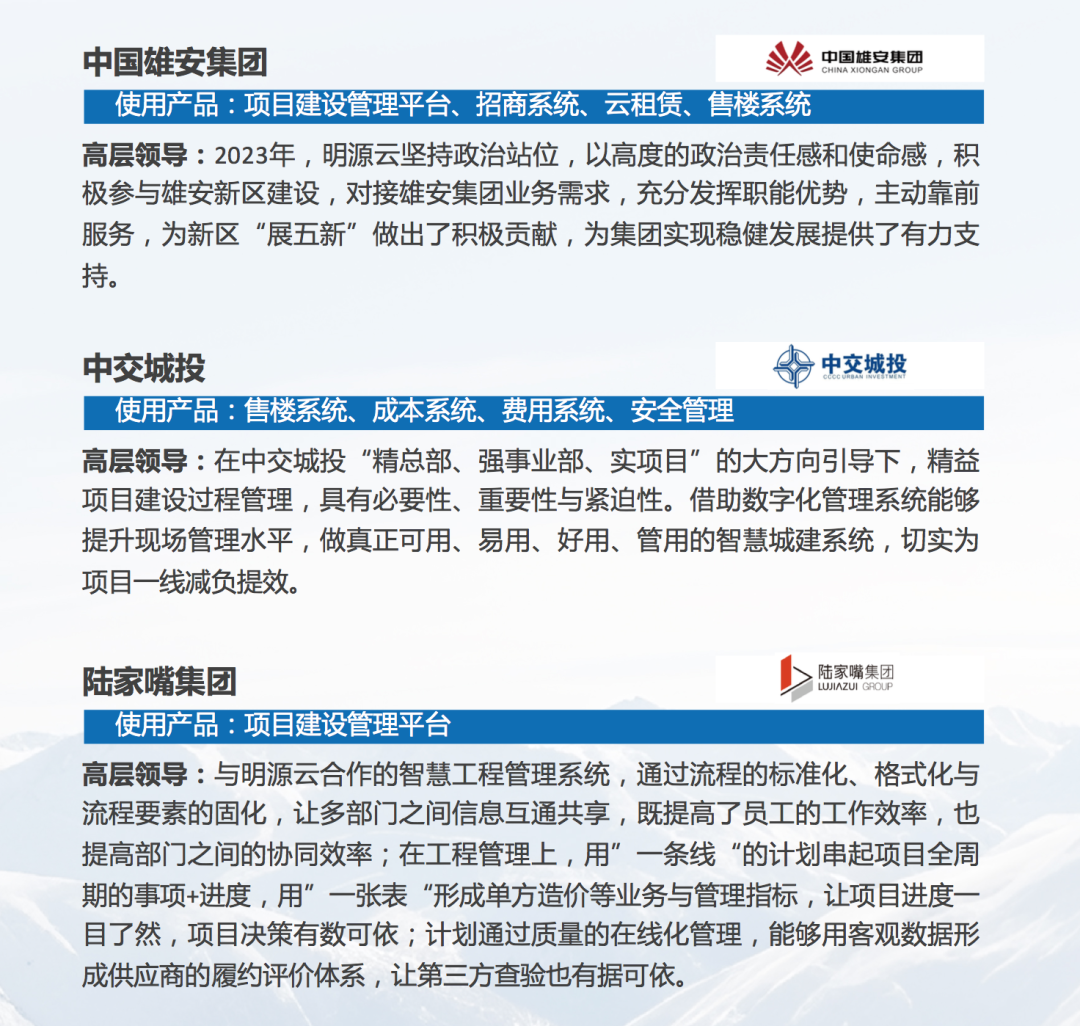 中国雄安集团

中国雄安集团
CHINA XIONGAN GROUP

使用产品：项目建设管理平台、招商系统、云租赁、售楼系统

高层领导：2023年，明源云坚持政治站位，以高度的政治责任感和使命感，积极参与雄安新区建设，对接雄安集团业务需求，充分发挥职能优势，主动靠前服务，为新区“展五新”做出了积极贡献，为集团实现稳健发展提供了有力支持。

中交城投

中交城投
CCCC URBAN INVESTMENT

使用产品：售楼系统、成本系统、费用系统、安全管理

高层领导：在中交城投“精总部、强事业部、实项目”的大方向引导下，精益项目建设过程管理，具有必要性、重要性与紧迫性。借助数字化管理系统能够提升现场管理水平，做真正可用、易用、好用、管用的智慧城建系统，切实为项目一线减负提效。

陆家嘴集团

陆家嘴集团
LUJIAZUI GROUP

使用产品：项目建设管理平台

高层领导：与明源云合作的智慧工程管理系统，通过流程的标准化、格式化与流程要素的固化，让多部门之间信息互通共享，既提高了员工的工作效率，也提高部门之间的协同效率；在工程管理上，用”一条线“的计划串起项目全周期的事项+进度，用”一张表“形成单方造价等业务与管理指标，让项目进度一目了然，项目决策有数可依；计划通过质量的在线化管理，能够用客观数据形成供应商的履约评价体系，让第三方查验也有据可依。